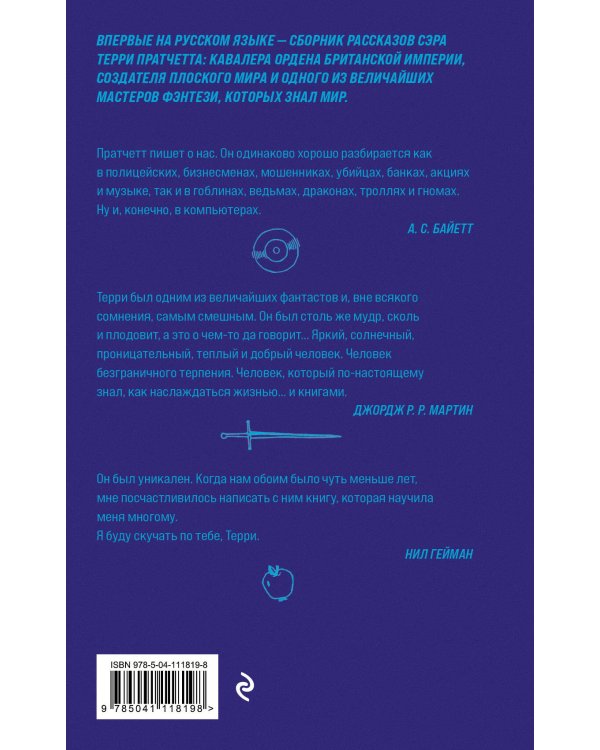 ВПЕРВЫЕ НА РУССКОМ ЯЗЫКЕ – СБОРНИК РАССКАЗОВ СЭРА ТЕРРИ ПРАТЧЕТТА: КАВАЛЕРА ОРДЕНА БРИТАНСКОЙ ИМПЕРИИ, СОЗДАТЕЛЯ ПЛОСКОГО МИРА И ОДНОГО ИЗ ВЕЛИЧАЙШИХ МАСТЕРОВ ФЭНТЕЗИ, КОТОРЫХ ЗНАЛ МИР.

Пратчетт пишет о нас. Он одинаково хорошо разбирается как в полицейских, бизнесменах, мошенниках, убийцах, банках, акциях и музыке, так и в гоблинах, ведьмах, драконах, троллях и гномах. Ну и, конечно, в компьютерах.

А. С. БАЙЕТТ

Терри был одним из величайших фантастов и, вне всякого сомнения, самым смешным. Он был столь же мудр, сколь и плодовит, а это о чем-то да говорит... Яркий, солнечный, проницательный, теплый и добрый человек. Человек безграничного терпения. Человек, который по-настоящему знал, как наслаждаться жизнью... и книгами.

ДЖОРДЖ Р. Р. МАРТИН

Он был уникален. Когда нам обоим было чуть меньше лет, мне посчастливилось написать с ним книгу, которая научила меня многому.
Я буду скучать по тебе, Терри.

НИЛ ГЕЙМАН

ISBN 978-5-04-111819-8

9 785041 118198 >